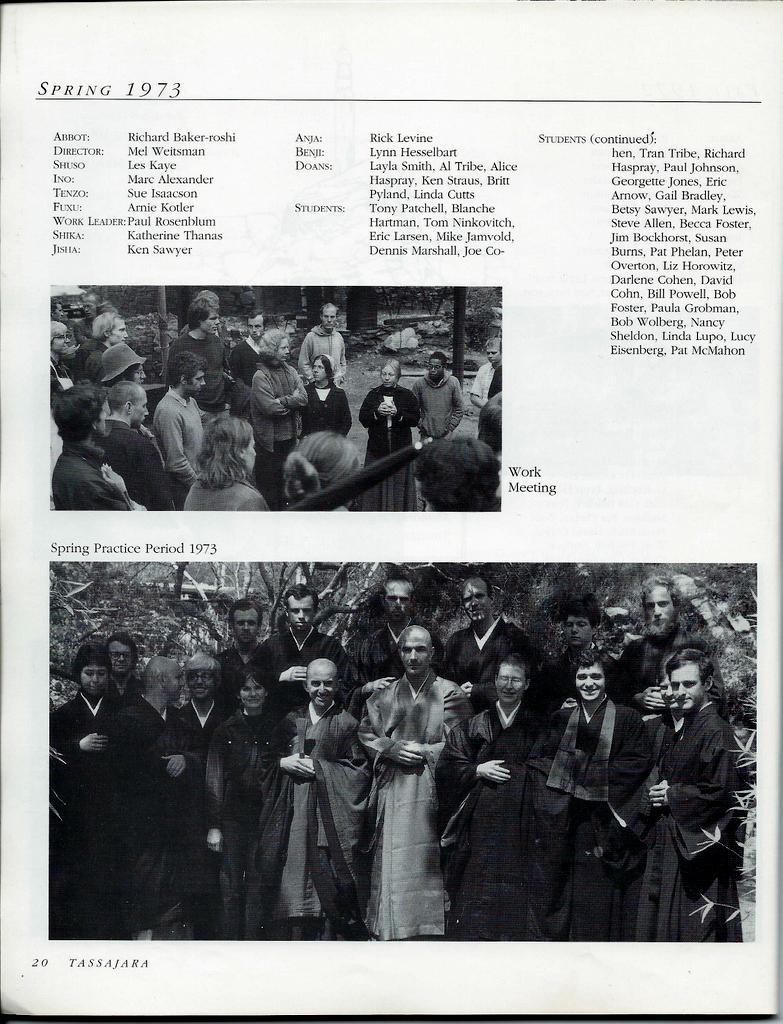 SPRING 1973

ABBOT: Richard Baker-roshi
DIRECTOR: Mel Weitsman
SHUSO Les Kaye
INO: Marc Alexander
TENZO: Sue Isaacson
FUKU: Arnie Kotler
WORK LEADER: Paul Rosenblum
SHIKA: Katherine Thanas
JISHA: Ken Sawyer

ANJA: Rick Levine
BENJI: Lynn Hesselbart
DOANS: Layla Smith, Al Tribe, Alice Haspray, Ken Straus, Britt Pyland, Linda Cutts
STUDENTS: Tony Patchell, Blanche Hartman, Tom Ninkovitch, Eric Larsen, Mike Jamvold, Dennis Marshall, Joe Co-

STUDENTS (continued): hen, Tran Tribe, Richard Haspray, Paul Johnson, Georgette Jones, Eric Arnow, Gail Bradley, Betsy Sawyer, Mark Lewis, Steve Allen, Becca Foster, Jim Bockhorst, Susan Burns, Pat Phelan, Peter Overton, Liz Horowitz, Darlene Cohen, David Cohn, Bill Powell, Bob Foster, Paula Grobman, Bob Wolberg, Nancy Sheldon, Linda Lupo, Lucy Eisenberg, Pat McMahon

Work Meeting

Spring Practice Period 1973

20 TASSAJARA